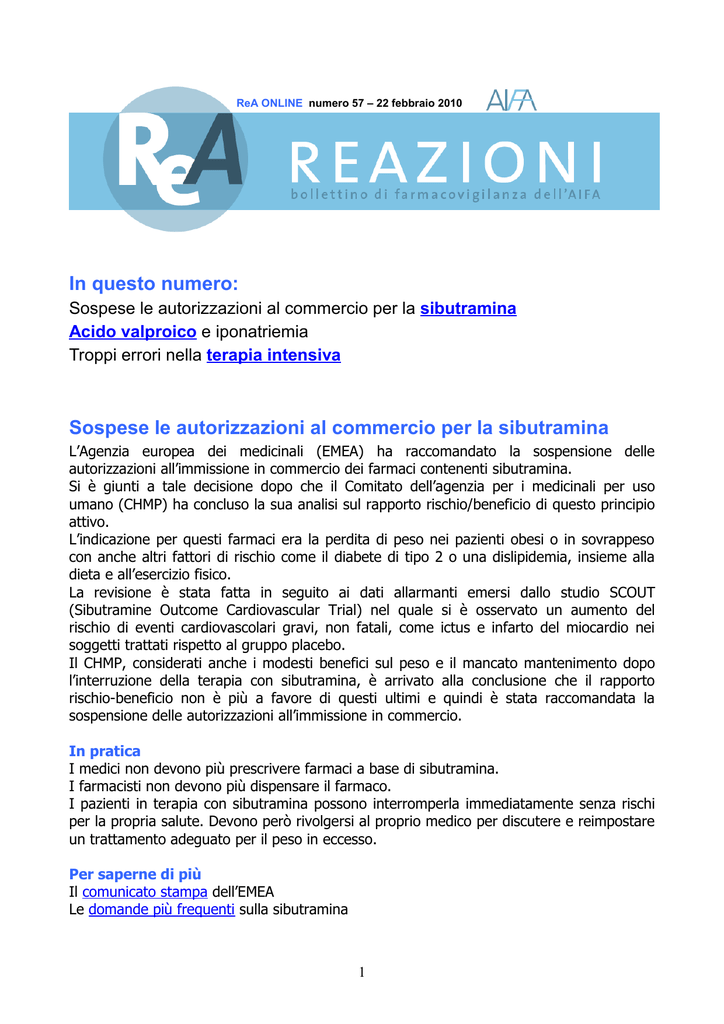 ReA ONLINE numero 57 – 22 febbraio 2010

AIFA

ReA

REAZIONI
bollettino di farmacovigilanza dell'AIFA

In questo numero:
Sospese le autorizzazioni al commercio per la sibutramina
Acido valproico e iponatriemia
Troppi errori nella terapia intensiva

Sospese le autorizzazioni al commercio per la sibutramina
L'Agenzia europea dei medicinali (EMEA) ha raccomandato la sospensione delle autorizzazioni all'immissione in commercio dei farmaci contenenti sibutramina.
Si è giunti a tale decisione dopo che il Comitato dell'agenzia per i medicinali per uso umano (CHMP) ha concluso la sua analisi sul rapporto rischio/beneficio di questo principio attivo.
L'indicazione per questi farmaci era la perdita di peso nei pazienti obesi o in sovrappeso con anche altri fattori di rischio come il diabete di tipo 2 o una dislipidemia, insieme alla dieta e all'esercizio fisico.
La revisione è stata fatta in seguito ai dati allarmanti emersi dallo studio SCOUT (Sibutramine Outcome Cardiovascular Trial) nel quale si è osservato un aumento del rischio di eventi cardiovascolari gravi, non fatali, come ictus e infarto del miocardio nei soggetti trattati rispetto al gruppo placebo.
Il CHMP, considerati anche i modesti benefici sul peso e il mancato mantenimento dopo l'interruzione della terapia con sibutramina, è arrivato alla conclusione che il rapporto rischio-beneficio non è più a favore di questi ultimi e quindi è stata raccomandata la sospensione delle autorizzazioni all'immissione in commercio.

In pratica
I medici non devono più prescrivere farmaci a base di sibutramina.
I farmacisti non devono più dispensare il farmaco.
I pazienti in terapia con sibutramina possono interromperla immediatamente senza rischi per la propria salute. Devono però rivolgersi al proprio medico per discutere e reimpostare un trattamento adeguato per il peso in eccesso.

Per saperne di più
Il comunicato stampa dell'EMEA
Le domande più frequenti sulla sibutramina

1